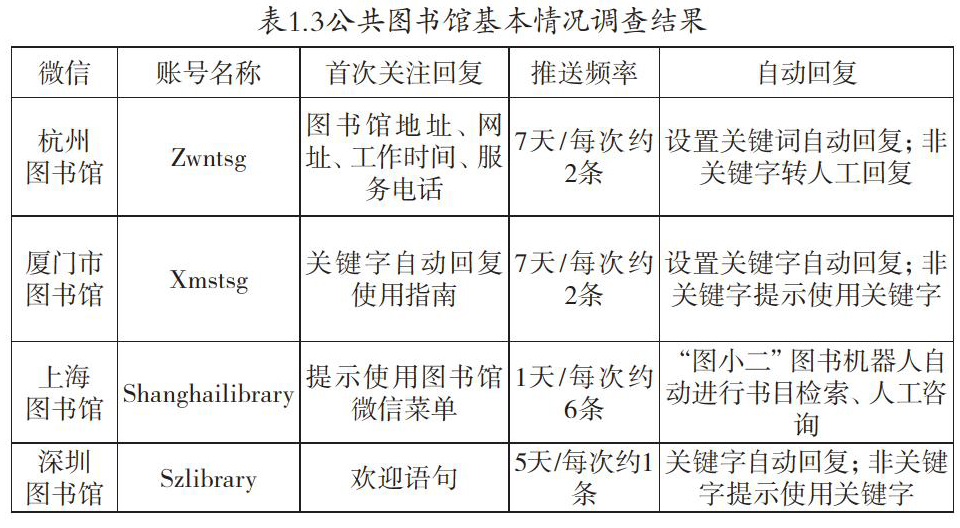 表1.3公共图书馆基本情况调查结果

| 微信 | 账号名称 | 首次关注回复 | 推送频率 | 自动回复 |
|---|---|---|---|---|
| 杭州图书馆 | Zwntsg | 图书馆地址、网址、工作时间、服务电话 | 7天/每次约2条 | 设置关键词自动回复；非关键字转人工回复 |
| 厦门市图书馆 | Xmstsg | 关键字自动回复使用指南 | 7天/每次约2条 | 设置关键字自动回复；非关键字提示使用关键字 |
| 上海图书馆 | Shanghailibrary | 提示使用图书馆微信菜单 | 1天/每次约6条 | “图小二”图书机器人自动进行书目检索、人工咨询 |
| 深圳图书馆 | Szlibrary | 欢迎语句 | 5天/每次约1条 | 关键字自动回复；非关键字提示使用关键字 |